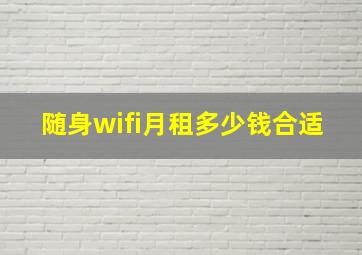 随身wifi月租多少钱合适